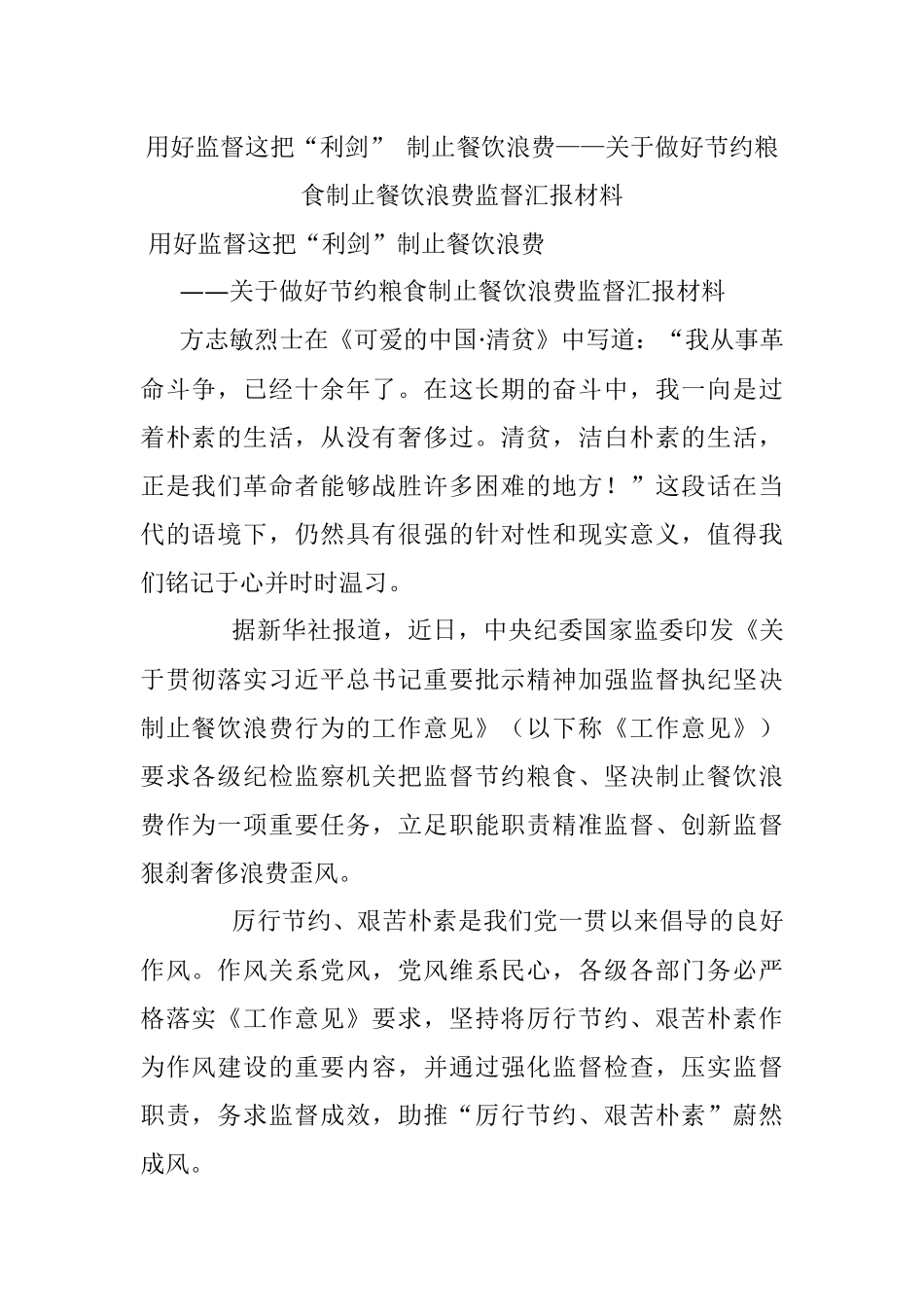 用好监督这把“利剑” 制止餐饮浪费——关于做好节约粮食制止餐饮浪费监督汇报材料

用好监督这把“利剑”制止餐饮浪费

——关于做好节约粮食制止餐饮浪费监督汇报材料

方志敏烈士在《可爱的中国·清贫》中写道：“我从事革命斗争，已经十余年了。在这长期的奋斗中，我一向是过着朴素的生活，从没有奢侈过。清贫，洁白朴素的生活，正是我们革命者能够战胜许多困难的地方！”这段话在当代的语境下，仍然具有很强的针对性和现实意义，值得我们铭记于心并时时温习。

据新华社报道，近日，中央纪委国家监委印发《关于贯彻落实习近平总书记重要批示精神加强监督执纪坚决制止餐饮浪费行为的工作意见》（以下称《工作意见》）要求各级纪检监察机关把监督节约粮食、坚决制止餐饮浪费作为一项重要任务，立足职能职责精准监督、创新监督狠刹奢侈浪费歪风。

厉行节约、艰苦朴素是我们党一贯以来倡导的良好作风。作风关系党风，党风维系民心，各级各部门务必严格落实《工作意见》要求，坚持将厉行节约、艰苦朴素作为作风建设的重要内容，并通过强化监督检查，压实监督职责，务求监督成效，助推“厉行节约、艰苦朴素”蔚然成风。